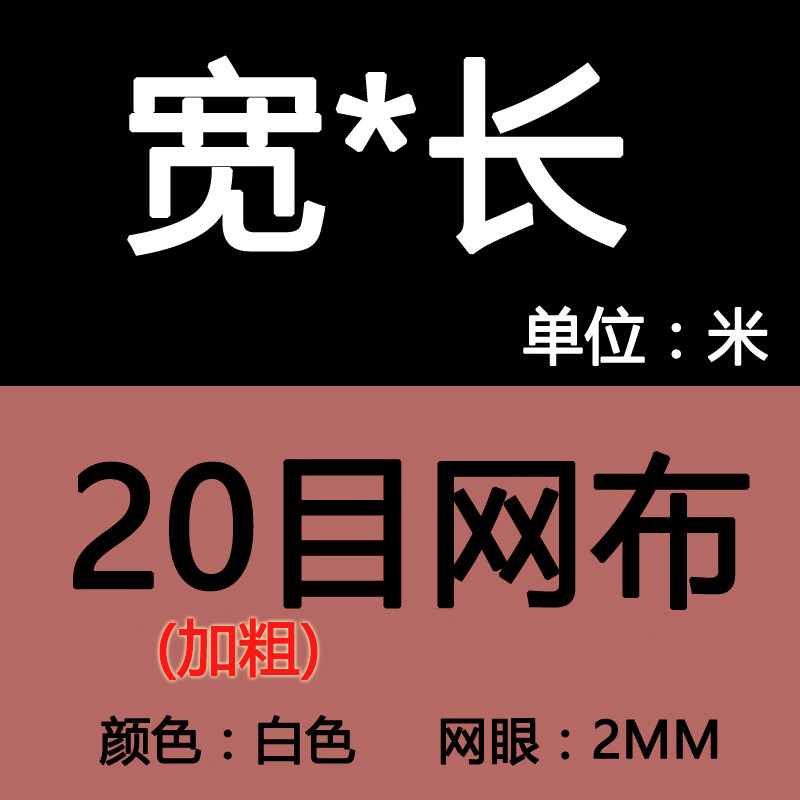 宽*长

单位：米

20目网布

(加粗)

颜色：白色 网眼：2MM